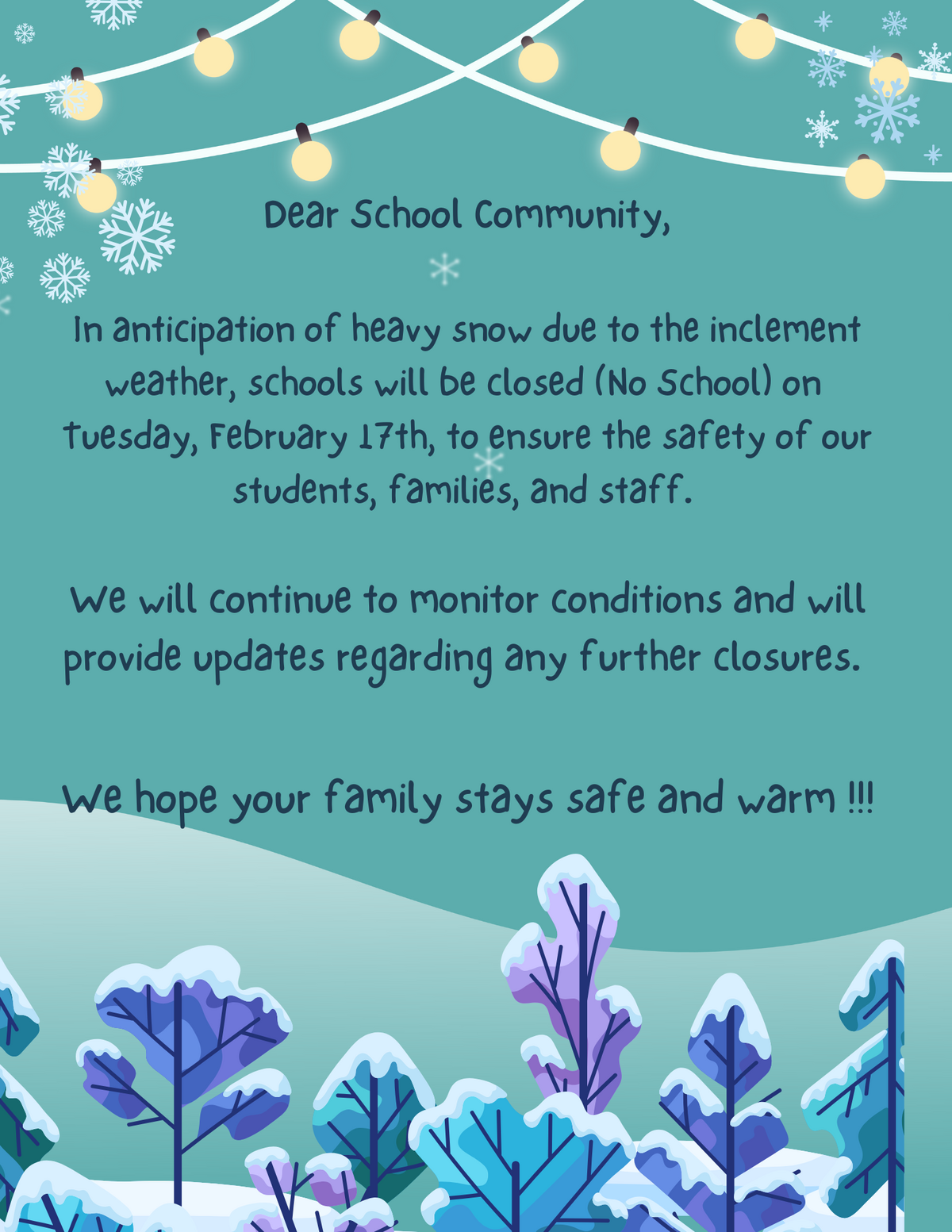 Dear School Community,

In anticipation of heavy snow due to the inclement weather, schools will be closed (No School) on Tuesday, February 17th, to ensure the safety of our students, families, and staff.

We will continue to monitor conditions and will provide updates regarding any further closures.

We hope your family stays safe and warm !!!